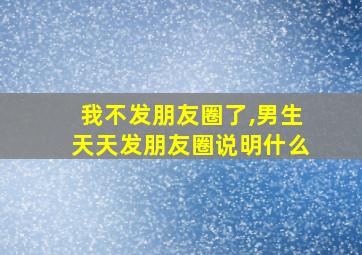 我不发朋友圈了,男生天天发朋友圈说明什么